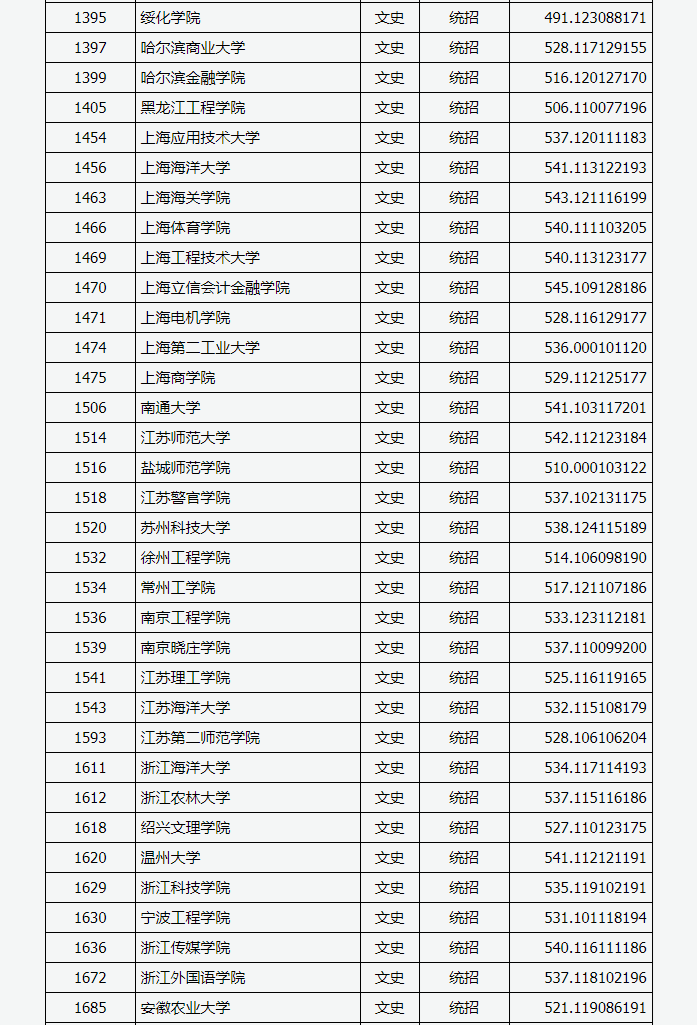 | 1395 | 绥化学院 | 文史 | 统招 | 491.123088171 |
|---|---|---|---|---|
| 1397 | 哈尔滨商业大学 | 文史 | 统招 | 528.117129155 |
| 1399 | 哈尔滨金融学院 | 文史 | 统招 | 516.120127170 |
| 1405 | 黑龙江工程学院 | 文史 | 统招 | 506.110077196 |
| 1454 | 上海应用技术大学 | 文史 | 统招 | 537.120111183 |
| 1456 | 上海海洋大学 | 文史 | 统招 | 541.113122193 |
| 1463 | 上海海关学院 | 文史 | 统招 | 543.121116199 |
| 1466 | 上海体育学院 | 文史 | 统招 | 540.111103205 |
| 1469 | 上海工程技术大学 | 文史 | 统招 | 540.113123177 |
| 1470 | 上海立信会计金融学院 | 文史 | 统招 | 545.109128186 |
| 1471 | 上海电机学院 | 文史 | 统招 | 528.116129177 |
| 1474 | 上海第二工业大学 | 文史 | 统招 | 536.000101120 |
| 1475 | 上海商学院 | 文史 | 统招 | 529.112125177 |
| 1506 | 南通大学 | 文史 | 统招 | 541.103117201 |
| 1514 | 江苏师范大学 | 文史 | 统招 | 542.112123184 |
| 1516 | 盐城师范学院 | 文史 | 统招 | 510.000103122 |
| 1518 | 江苏警官学院 | 文史 | 统招 | 537.102131175 |
| 1520 | 苏州科技大学 | 文史 | 统招 | 538.124115189 |
| 1532 | 徐州工程学院 | 文史 | 统招 | 514.106098190 |
| 1534 | 常州工学院 | 文史 | 统招 | 517.121107186 |
| 1536 | 南京工程学院 | 文史 | 统招 | 533.123112181 |
| 1539 | 南京晓庄学院 | 文史 | 统招 | 537.110099200 |
| 1541 | 江苏理工学院 | 文史 | 统招 | 525.116119165 |
| 1543 | 江苏海洋大学 | 文史 | 统招 | 532.115108179 |
| 1593 | 江苏第二师范学院 | 文史 | 统招 | 528.106106204 |
| 1611 | 浙江海洋大学 | 文史 | 统招 | 534.117114193 |
| 1612 | 浙江农林大学 | 文史 | 统招 | 537.115116186 |
| 1618 | 绍兴文理学院 | 文史 | 统招 | 527.110123175 |
| 1620 | 温州大学 | 文史 | 统招 | 541.112121191 |
| 1629 | 浙江科技学院 | 文史 | 统招 | 535.119102191 |
| 1630 | 宁波工程学院 | 文史 | 统招 | 531.101118194 |
| 1636 | 浙江传媒学院 | 文史 | 统招 | 540.116111186 |
| 1672 | 浙江外国语学院 | 文史 | 统招 | 537.118102196 |
| 1685 | 安徽农业大学 | 文史 | 统招 | 521.119086191 |